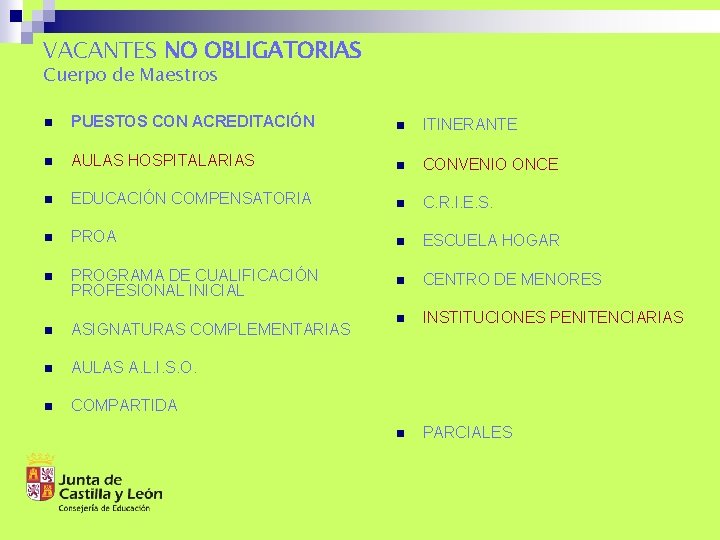 VACANTES NO OBLIGATORIAS
Cuerpo de Maestros

• PUESTOS CON ACREDITACIÓN
• AULAS HOSPITALARIAS
• EDUCACIÓN COMPENSATORIA
• PROA
• PROGRAMA DE CUALIFICACIÓN PROFESIONAL INICIAL
• ASIGNATURAS COMPLEMENTARIAS
• AULAS A.L.I.S.O.
• COMPARTIDA

• ITINERANTE
• CONVENIO ONCE
• C.R.I.E.S.
• ESCUELA HOGAR
• CENTRO DE MENORES
• INSTITUCIONES PENITENCIARIAS
• PARCIALES

Junta de
Castilla y León
Consejería de Educación